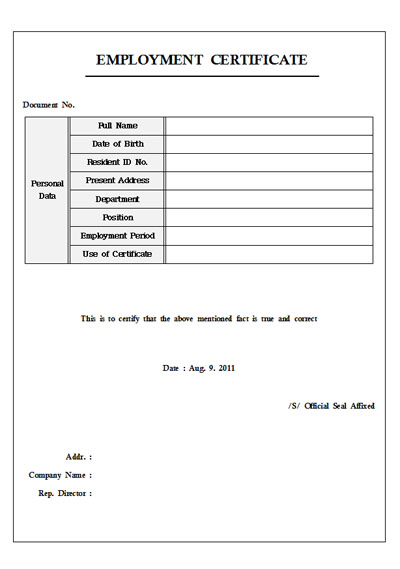 EMPLOYMENT CERTIFICATE

Document No.

| Personal Data | Full Name | |
|---|---|---|
| | Date of Birth | |
| | Resident ID No. | |
| | Present Address | |
| | Department | |
| | Position | |
| | Employment Period | |
| | Use of Certificate | |

This is to certify that the above mentioned fact is true and correct

Date : Aug. 9. 2011

/S/ Official Seal Affixed

Addr. :
Company Name :
Rep. Director :